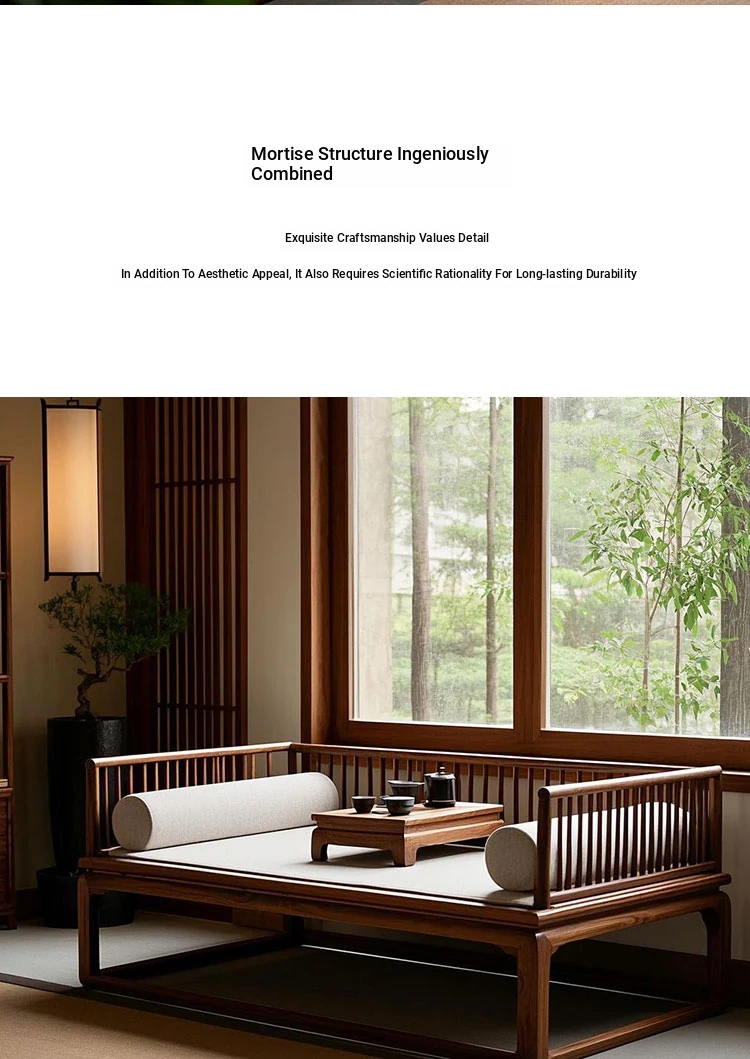 Mortise Structure Ingeniously Combined

Exquisite Craftsmanship Values Detail

In Addition To Aesthetic Appeal, It Also Requires Scientific Rationality For Long-lasting Durability